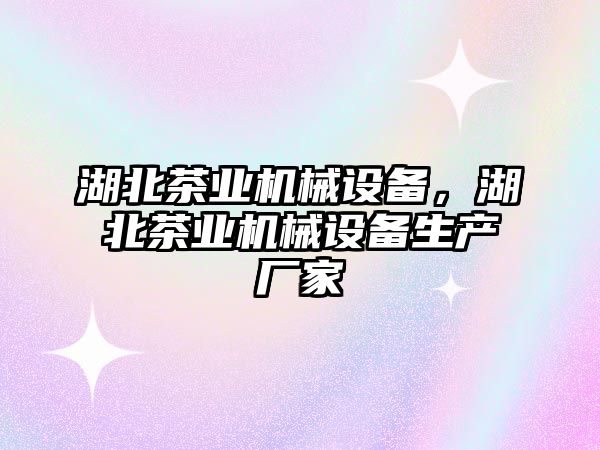 湖北茶业机械设备，湖北茶业机械设备生产厂家